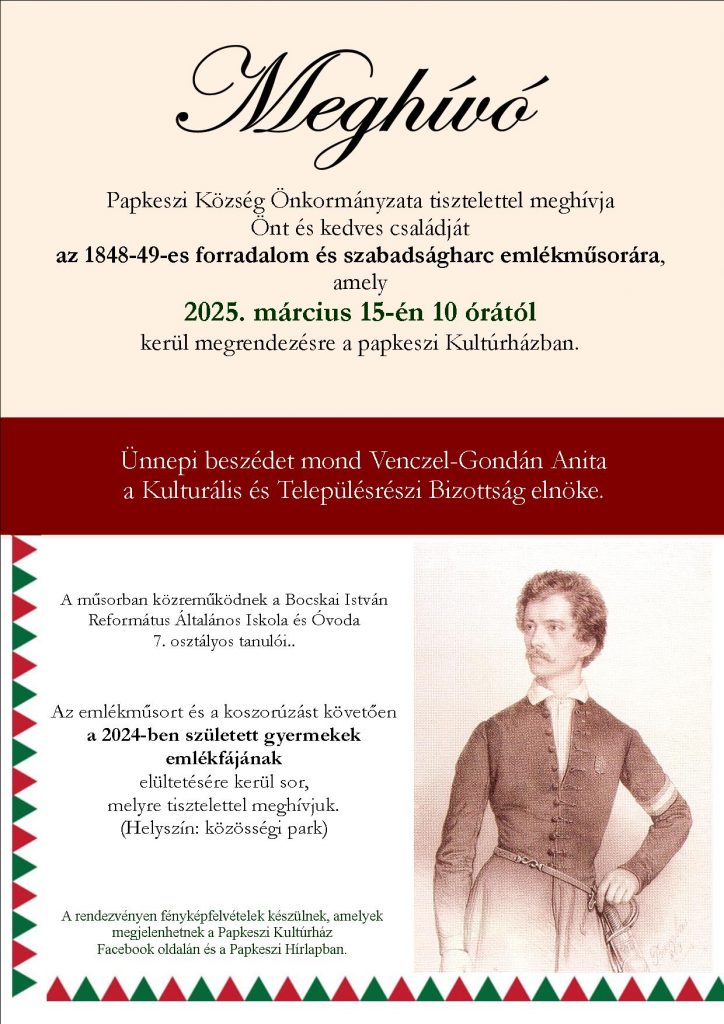 Meghívó

Papkeszi Község Önkormányzata tisztelettel meghívja Önt és kedves családját az 1848-49-es forradalom és szabadságharc emlékműsorára, amely

2025. március 15-én 10 órától

kerül megrendezésre a papkeszi Kultúrházban.

Ünnepi beszédet mond Venczel-Gondán Anita a Kulturális és Településrészi Bizottság elnöke.

A műsorban közreműködnek a Bocskai István Református Általános Iskola és Óvoda 7. osztályos tanulói..

Az emlékműsort és a koszorúzást követően a 2024-ben született gyermekek emlékfájának elültetésére kerül sor, melyre tisztelettel meghívjuk. (Helyszín: közösségi park)

A rendezvényen fényképfelvételek készülnek, amelyek megjelenhetnek a Papkeszi Kultúrház Facebook oldalán és a Papkeszi Hírlapban.